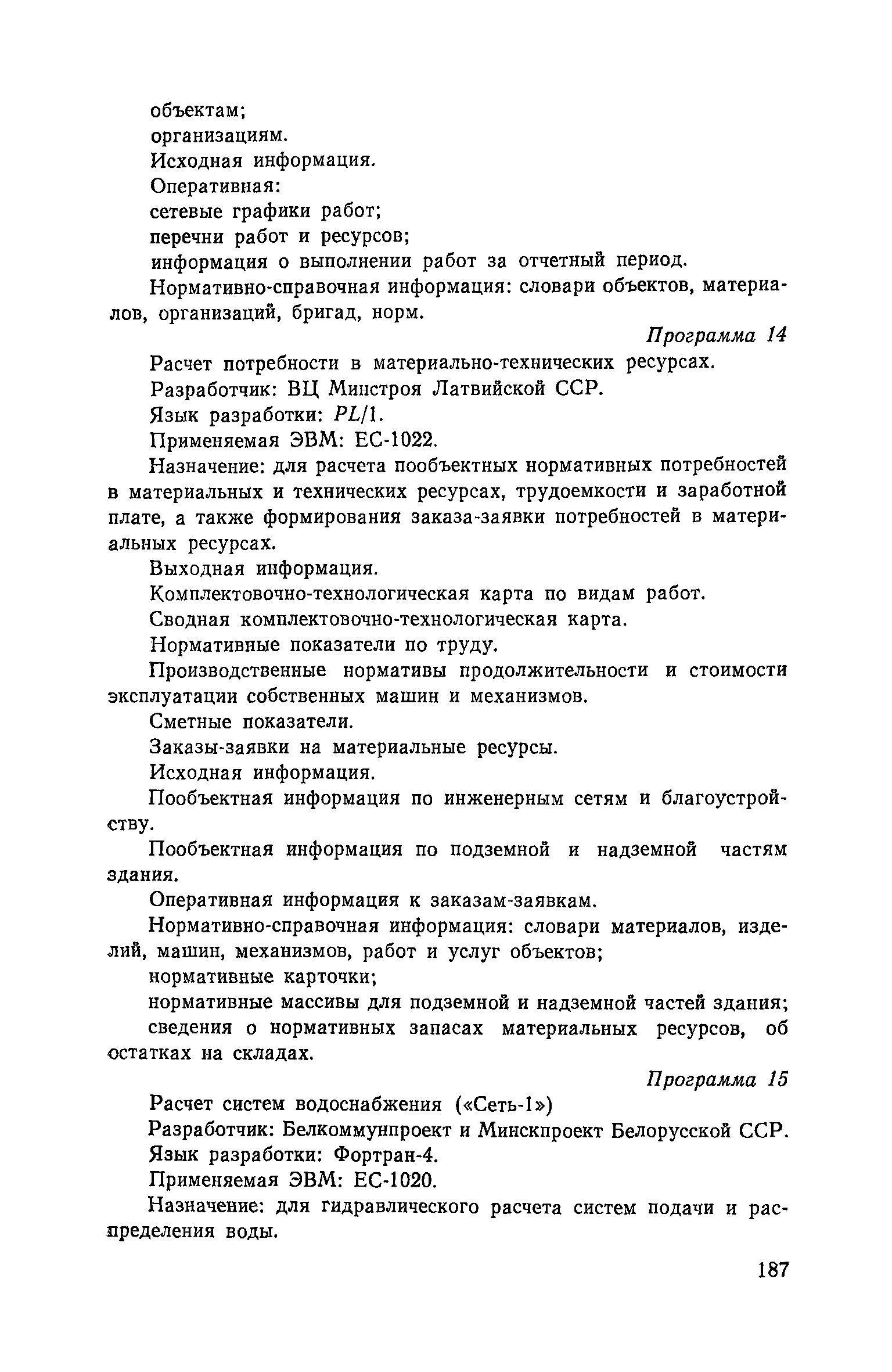 объектам;
организациям.
Исходная информация.
Оперативная:
сетевые графики работ;
перечни работ и ресурсов;
информация о выполнении работ за отчетный период.
Нормативно-справочная информация: словари объектов, материалов, организаций, бригад, норм.

Программа 14

Расчет потребности в материально-технических ресурсах.
Разработчик: ВЦ Минстроя Латвийской ССР.
Язык разработки: PL/1.
Применяемая ЭВМ: ЕС-1022.
Назначение: для расчета пообъектных нормативных потребностей в материальных и технических ресурсах, трудоемкости и заработной плате, а также формирования заказа-заявки потребностей в материальных ресурсах.
Выходная информация.
Комплектовочно-технологическая карта по видам работ.
Сводная комплектовочно-технологическая карта.
Нормативные показатели по труду.
Производственные нормативы продолжительности и стоимости эксплуатации собственных машин и механизмов.
Сметные показатели.
Заказы-заявки на материальные ресурсы.
Исходная информация.
Пообъектная информация по инженерным сетям и благоустройству.
Пообъектная информация по подземной и надземной частям здания.
Оперативная информация к заказам-заявкам.
Нормативно-справочная информация: словари материалов, изделий, машин, механизмов, работ и услуг объектов;
нормативные карточки;
нормативные массивы для подземной и надземной частей здания;
сведения о нормативных запасах материальных ресурсов, об остатках на складах.

Программа 15

Расчет систем водоснабжения («Сеть-1»)
Разработчик: Белкоммунпроект и Минскпроект Белорусской ССР.
Язык разработки: Фортран-4.
Применяемая ЭВМ: ЕС-1020.
Назначение: для гидравлического расчета систем подачи и распределения воды.

187